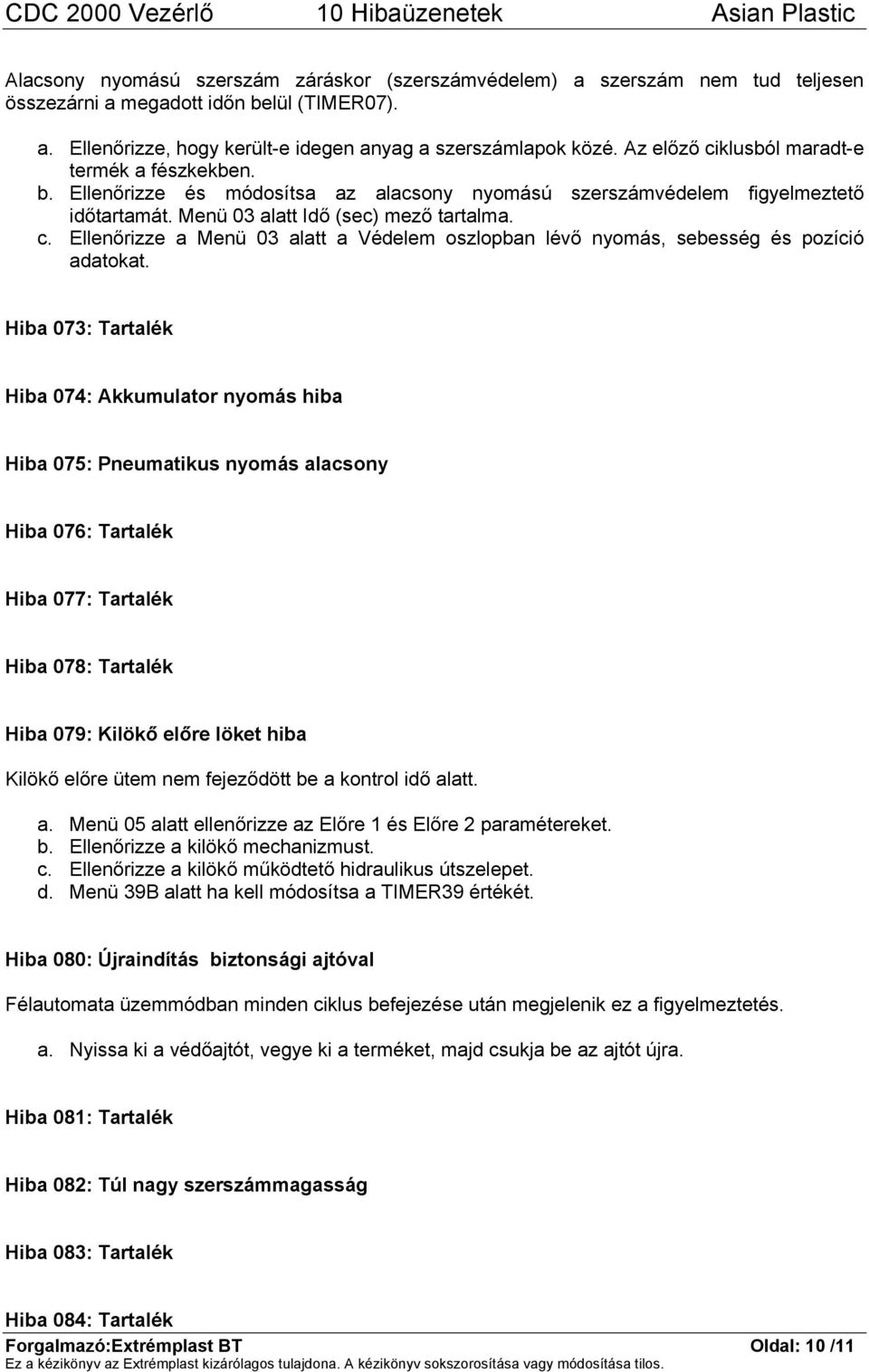 CDC 2000 Vezérlő 10 Hibaüzenetek Asian Plastic

Alacsony nyomású szerszám záráskor (szerszámvédelem) a szerszám nem tud teljesen összezárni a megadott időn belül (TIMER07).

a. Ellenőrizze, hogy került-e idegen anyag a szerszámlapok közé. Az előző ciklusból maradt-e termék a fészkekben.
b. Ellenőrizze és módosítsa az alacsony nyomású szerszámvédelem figyelmeztető időtartamát. Menü 03 alatt Idő (sec) mező tartalma.
c. Ellenőrizze a Menü 03 alatt a Védelem oszlopban lévő nyomás, sebesség és pozíció adatokat.

Hiba 073: Tartalék

Hiba 074: Akkumulator nyomás hiba

Hiba 075: Pneumatikus nyomás alacsony

Hiba 076: Tartalék

Hiba 077: Tartalék

Hiba 078: Tartalék

Hiba 079: Kilökő előre löket hiba

Kilökő előre ütem nem fejeződött be a kontrol idő alatt.

a. Menü 05 alatt ellenőrizze az Előre 1 és Előre 2 paramétereket.
b. Ellenőrizze a kilökő mechanizmust.
c. Ellenőrizze a kilökő működtető hidraulikus útszelepet.
d. Menü 39B alatt ha kell módosítsa a TIMER39 értékét.

Hiba 080: Újraindítás biztonsági ajtóval

Félautomata üzemmódban minden ciklus befejezése után megjelenik ez a figyelmeztetés.

a. Nyissa ki a védőajtót, vegye ki a terméket, majd csukja be az ajtót újra.

Hiba 081: Tartalék

Hiba 082: Túl nagy szerszámmagasság

Hiba 083: Tartalék

Hiba 084: Tartalék

Forgalmazó:Extrémplast BT Oldal: 10 /11
Ez a kézikönyv az Extrémplast kizárólagos tulajdona. A kézikönyv sokszorosítása vagy módosítása tilos.